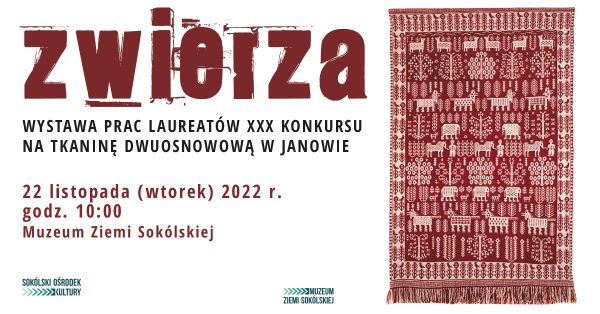 ZWIERZA

WYSTAWA PRAC LAUREATÓW XXX KONKURSU NA TKANINĘ DWUOSNOWOWĄ W JANOWIE

22 listopada (wtorek) 2022 r.
godz. 10:00
Muzeum Ziemi Sokólskiej

SOKÓLSKI OŚRODEK KULTURY

MUZEUM ZIEMI SOKÓLSKIEJ